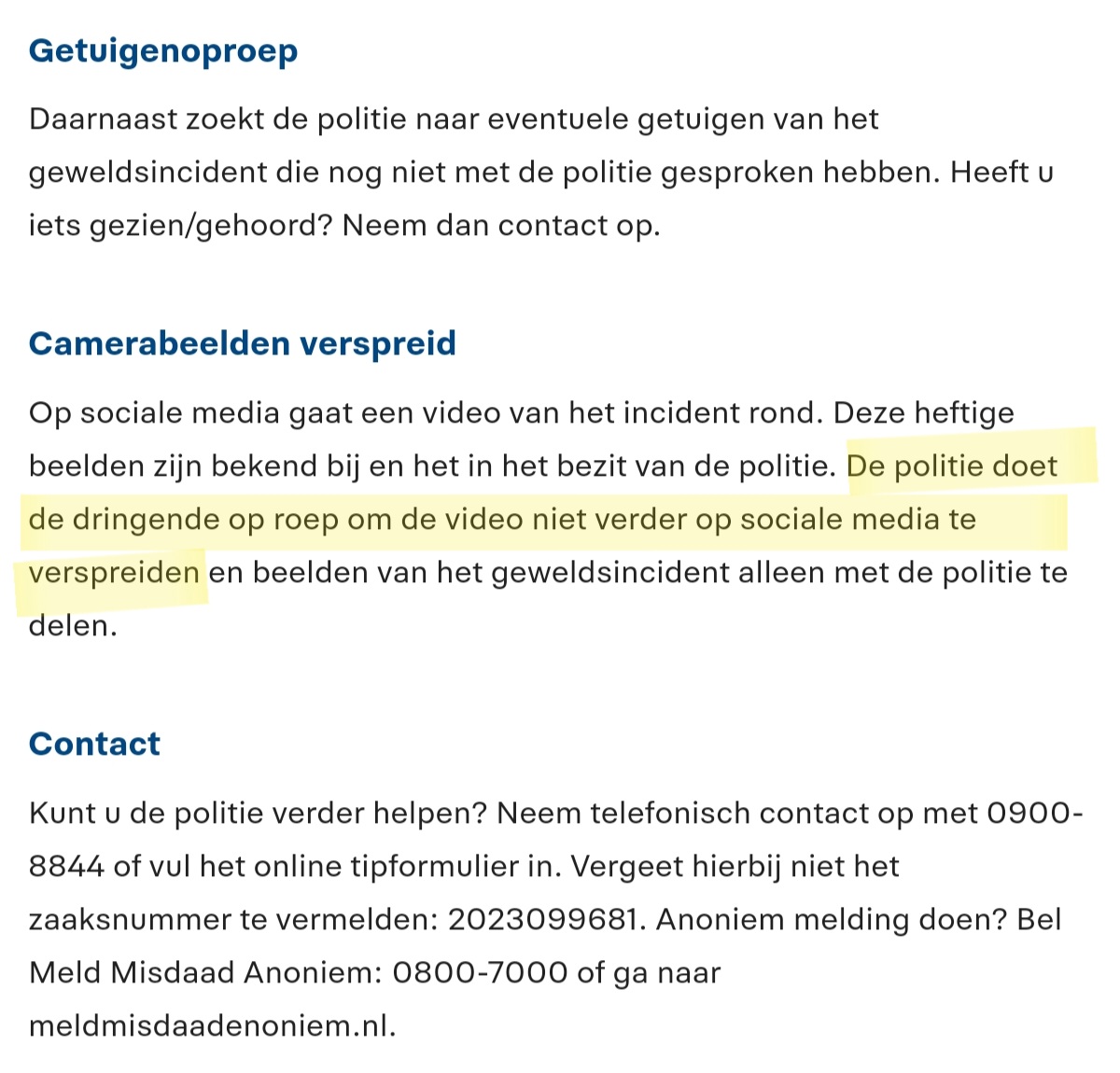 Getuigenoproep

Daarnaast zoekt de politie naar eventuele getuigen van het geweldsincident die nog niet met de politie gesproken hebben. Heeft u iets gezien/gehoord? Neem dan contact op.

Camerabeelden verspreid

Op sociale media gaat een video van het incident rond. Deze heftige beelden zijn bekend bij en het in het bezit van de politie. De politie doet de dringende op roep om de video niet verder op sociale media te verspreiden en beelden van het geweldsincident alleen met de politie te delen.

Contact

Kunt u de politie verder helpen? Neem telefonisch contact op met 0900-8844 of vul het online tipformulier in. Vergeet hierbij niet het zaaksnummer te vermelden: 2023099681. Anoniem melding doen? Bel Meld Misdaad Anoniem: 0800-7000 of ga naar meldmisdaadenoniem.nl.